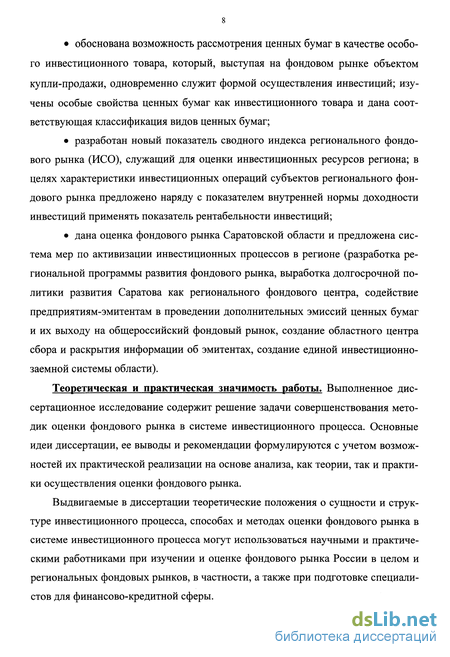 8

• обоснована возможность рассмотрения ценных бумаг в качестве особого инвестиционного товара, который, выступая на фондовом рынке объектом купли-продажи, одновременно служит формой осуществления инвестиций; изучены особые свойства ценных бумаг как инвестиционного товара и дана соответствующая классификация видов ценных бумаг;

• разработан новый показатель сводного индекса регионального фондового рынка (ИСО), служащий для оценки инвестиционных ресурсов региона; в целях характеристики инвестиционных операций субъектов регионального фондового рынка предложено наряду с показателем внутренней нормы доходности инвестиций применять показатель рентабельности инвестиций;

• дана оценка фондового рынка Саратовской области и предложена система мер по активизации инвестиционных процессов в регионе (разработка региональной программы развития фондового рынка, выработка долгосрочной политики развития Саратова как регионального фондового центра, содействие предприятиям-эмитентам в проведении дополнительных эмиссий ценных бумаг и их выходу на общероссийский фондовый рынок, создание областного центра сбора и раскрытия информации об эмитентах, создание единой инвестиционно-заемной системы области).

Теоретическая и практическая значимость работы. Выполненное диссертационное исследование содержит решение задачи совершенствования методик оценки фондового рынка в системе инвестиционного процесса. Основные идеи диссертации, ее выводы и рекомендации формулируются с учетом возможностей их практической реализации на основе анализа, как теории, так и практики осуществления оценки фондового рынка.

Выдвигаемые в диссертации теоретические положения о сущности и структуре инвестиционного процесса, способах и методах оценки фондового рынка в системе инвестиционного процесса могут использоваться научными и практическими работниками при изучении и оценке фондового рынка России в целом и региональных фондовых рынков, в частности, а также при подготовке специалистов для финансово-кредитной сферы.

dsLib.net
библиотека диссертаций